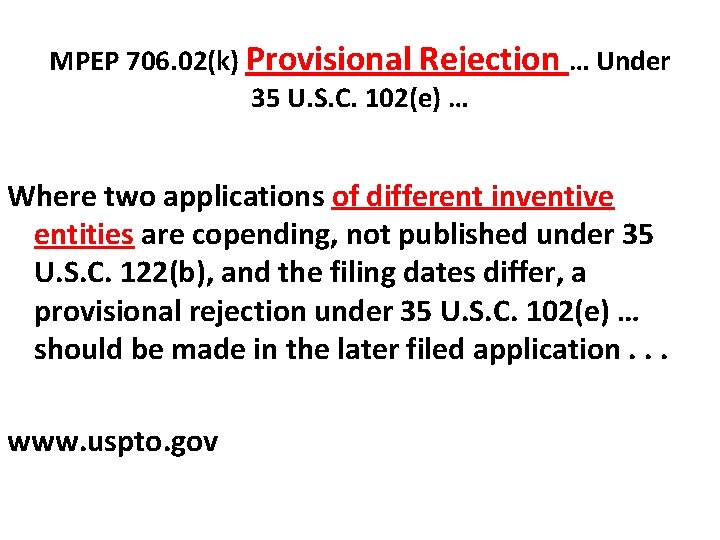 MPEP 706.02(k) Provisional Rejection … Under 35 U.S.C. 102(e) …

Where two applications of different inventive entities are copending, not published under 35 U.S.C. 122(b), and the filing dates differ, a provisional rejection under 35 U.S.C. 102(e) … should be made in the later filed application . . .

www.uspto.gov